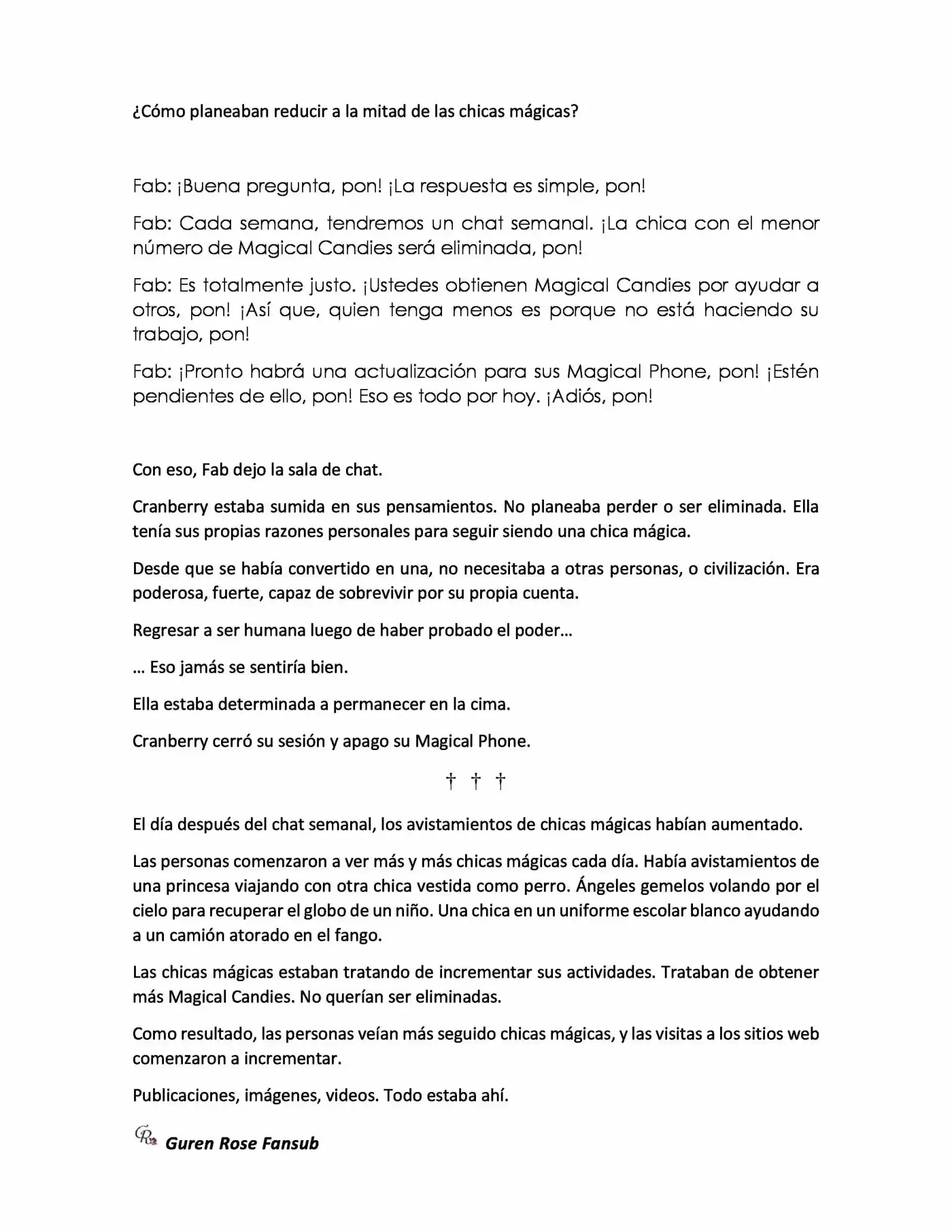 ¿Cómo planeaban reducir a la mitad de las chicas mágicas?

Fab: ¡Buena pregunta, pon! ¡La respuesta es simple, pon!

Fab: Cada semana, tendremos un chat semanal. ¡La chica con el menor número de Magical Candies será eliminada, pon!

Fab: Es totalmente justo. ¡Ustedes obtienen Magical Candies por ayudar a otros, pon! ¡Así que, quien tenga menos es porque no está haciendo su trabajo, pon!

Fab: ¡Pronto habrá una actualización para sus Magical Phone, pon! ¡Estén pendientes de ello, pon! Eso es todo por hoy. ¡Adiós, pon!

Con eso, Fab dejo la sala de chat.

Cranberry estaba sumida en sus pensamientos. No planeaba perder o ser eliminada. Ella tenía sus propias razones personales para seguir siendo una chica mágica.

Desde que se había convertido en una, no necesitaba a otras personas, o civilización. Era poderosa, fuerte, capaz de sobrevivir por su propia cuenta.

Regresar a ser humana luego de haber probado el poder…

… Eso jamás se sentiría bien.

Ella estaba determinada a permanecer en la cima.

Cranberry cerró su sesión y apago su Magical Phone.

† † †

El día después del chat semanal, los avistamientos de chicas mágicas habían aumentado.

Las personas comenzaron a ver más y más chicas mágicas cada día. Había avistamientos de una princesa viajando con otra chica vestida como perro. Ángeles gemelos volando por el cielo para recuperar el globo de un niño. Una chica en un uniforme escolar blanco ayudando a un camión atorado en el fango.

Las chicas mágicas estaban tratando de incrementar sus actividades. Trataban de obtener más Magical Candies. No querían ser eliminadas.

Como resultado, las personas veían más seguido chicas mágicas, y las visitas a los sitios web comenzaron a incrementar.

Publicaciones, imágenes, videos. Todo estaba ahí.

Guren Rose Fansub